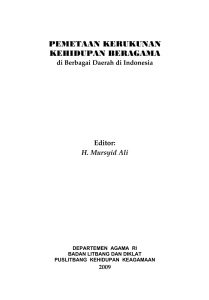 PEMETAAN KERUKUNAN KEHIDUPAN BERAGAMA
di Berbagai Daerah di Indonesia

Editor:
H. Mursyid Ali

DEPARTEMEN AGAMA RI
BADAN LITBANG DAN DIKLAT
PUSLITBANG KEHIDUPAN KEAGAMAAN
2009